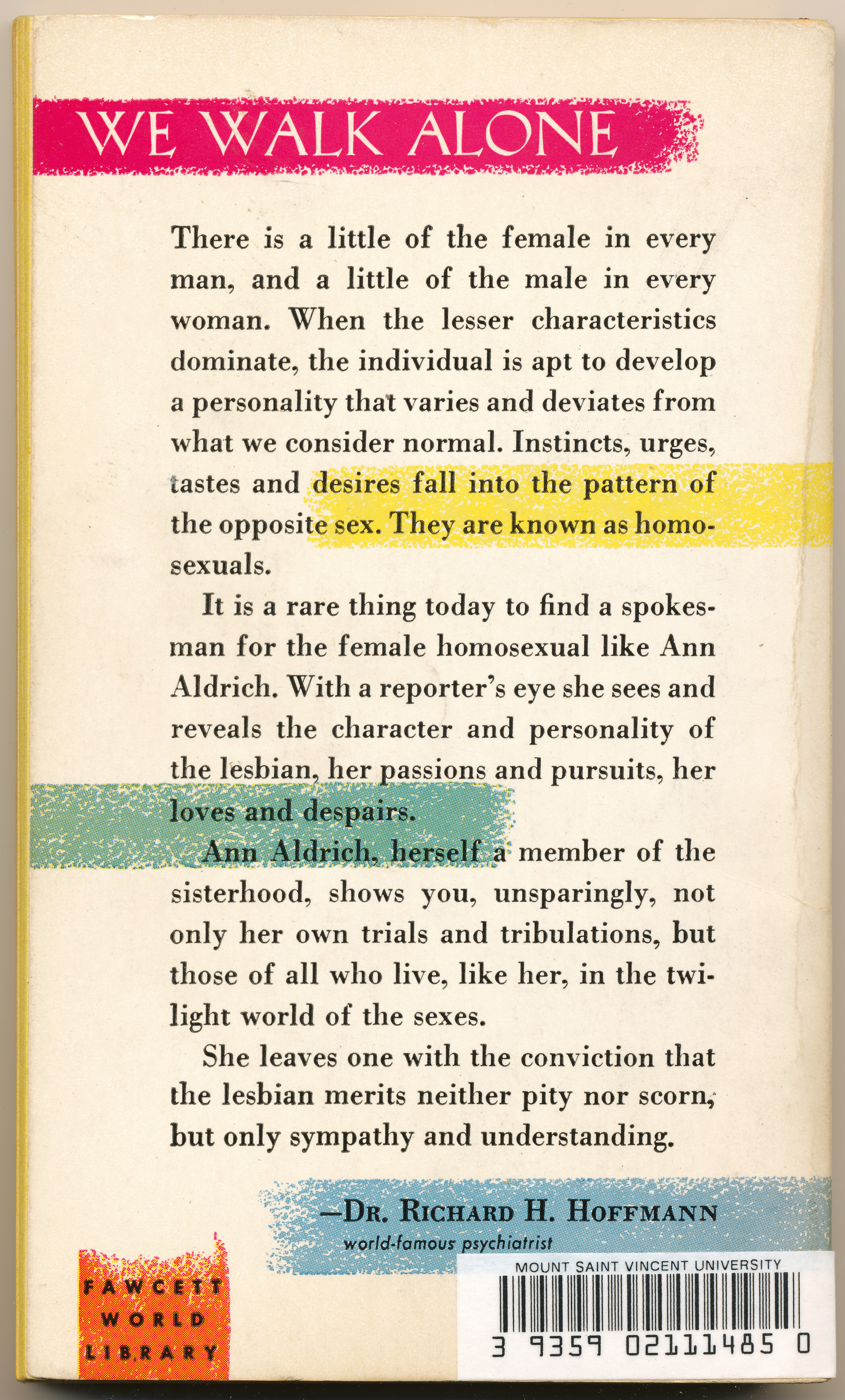 WE WALK ALONE

There is a little of the female in every man, and a little of the male in every woman. When the lesser characteristics dominate, the individual is apt to develop a personality that varies and deviates from what we consider normal. Instincts, urges, tastes and desires fall into the pattern of the opposite sex. They are known as homosexuals.

It is a rare thing today to find a spokesman for the female homosexual like Ann Aldrich. With a reporter's eye she sees and reveals the character and personality of the lesbian, her passions and pursuits, her loves and despairs.

Ann Aldrich, herself a member of the sisterhood, shows you, unsparingly, not only her own trials and tribulations, but those of all who live, like her, in the twilight world of the sexes.

She leaves one with the conviction that the lesbian merits neither pity nor scorn, but only sympathy and understanding.

—DR. RICHARD H. HOFFMANN
world-famous psychiatrist

FAWCETT WORLD LIBRARY

MOUNT SAINT VINCENT UNIVERSITY
3 9359 02111485 0